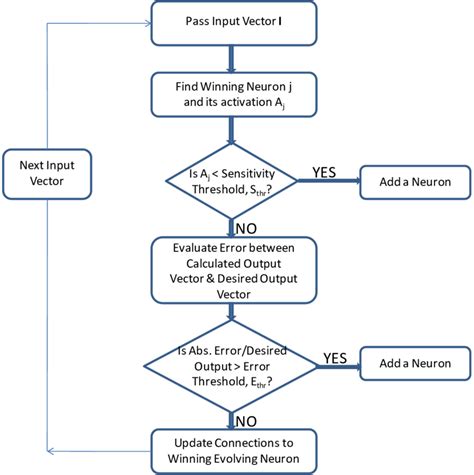 Pass Input Vector I

Find Winning Neuron j and its activation $A_j$

Next Input Vector

Is $A_j$ < Sensitivity Threshold, $S_{thr}$?

YES

Add a Neuron

NO

Evaluate Error between Calculated Output Vector & Desired Output Vector

Is Abs. Error/Desired Output > Error Threshold, $E_{thr}$?

YES

Add a Neuron

NO

Update Connections to Winning Evolving Neuron